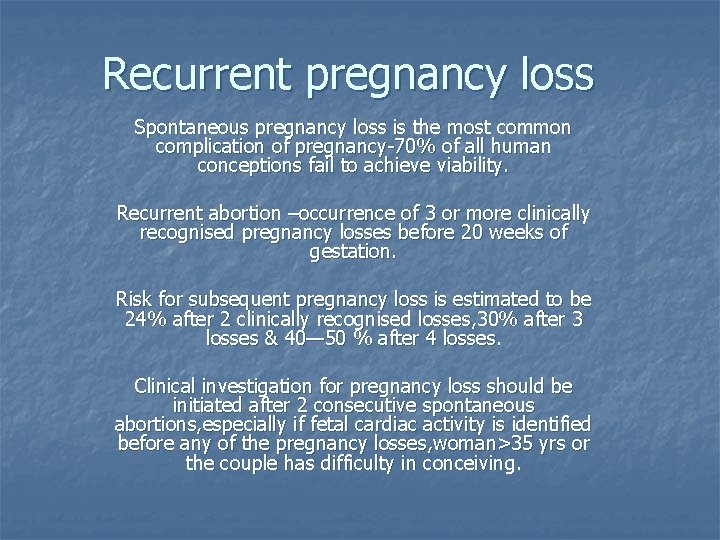 Recurrent pregnancy loss

Spontaneous pregnancy loss is the most common complication of pregnancy-70% of all human conceptions fail to achieve viability.

Recurrent abortion –occurrence of 3 or more clinically recognised pregnancy losses before 20 weeks of gestation.

Risk for subsequent pregnancy loss is estimated to be 24% after 2 clinically recognised losses,30% after 3 losses & 40—50 % after 4 losses.

Clinical investigation for pregnancy loss should be initiated after 2 consecutive spontaneous abortions,especially if fetal cardiac activity is identified before any of the pregnancy losses,woman>35 yrs or the couple has difficulty in conceiving.